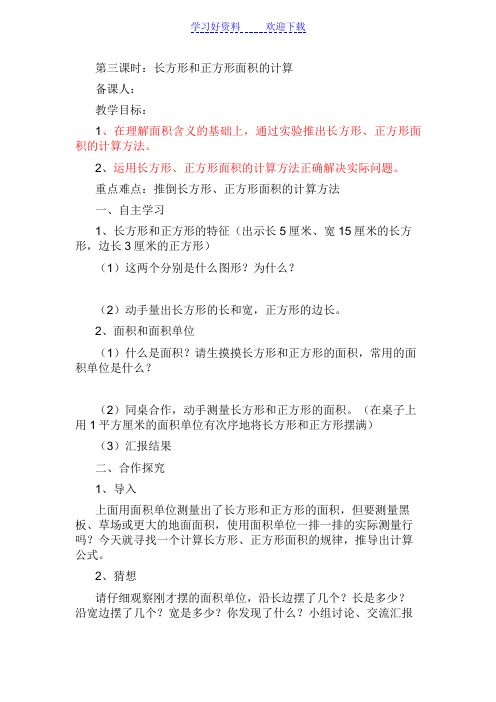 学习好资料　　欢迎下载

第三课时：长方形和正方形面积的计算

备课人：

教学目标：

1、在理解面积含义的基础上，通过实验推出长方形、正方形面积的计算方法。

2、运用长方形、正方形面积的计算方法正确解决实际问题。

重点难点：推倒长方形、正方形面积的计算方法

一、自主学习

1、长方形和正方形的特征（出示长 5 厘米、宽 15 厘米的长方形，边长 3 厘米的正方形）

（1）这两个分别是什么图形？为什么？

（2）动手量出长方形的长和宽，正方形的边长。

2、面积和面积单位

（1）什么是面积？请生摸摸长方形和正方形的面积，常用的面积单位是什么？

（2）同桌合作，动手测量长方形和正方形的面积。（在桌子上用 1 平方厘米的面积单位有次序地将长方形和正方形摆满）

（3）汇报结果

二、合作探究

1、导入

上面用面积单位测量出了长方形和正方形的面积，但要测量黑板、草场或更大的地面面积，使用面积单位一排一排的实际测量行吗？今天就寻找一个计算长方形、正方形面积的规律，推导出计算公式。

2、猜想

请仔细观察刚才摆的面积单位，沿长边摆了几个？长是多少？沿宽边摆了几个？宽是多少？你发现了什么？小组讨论、交流汇报